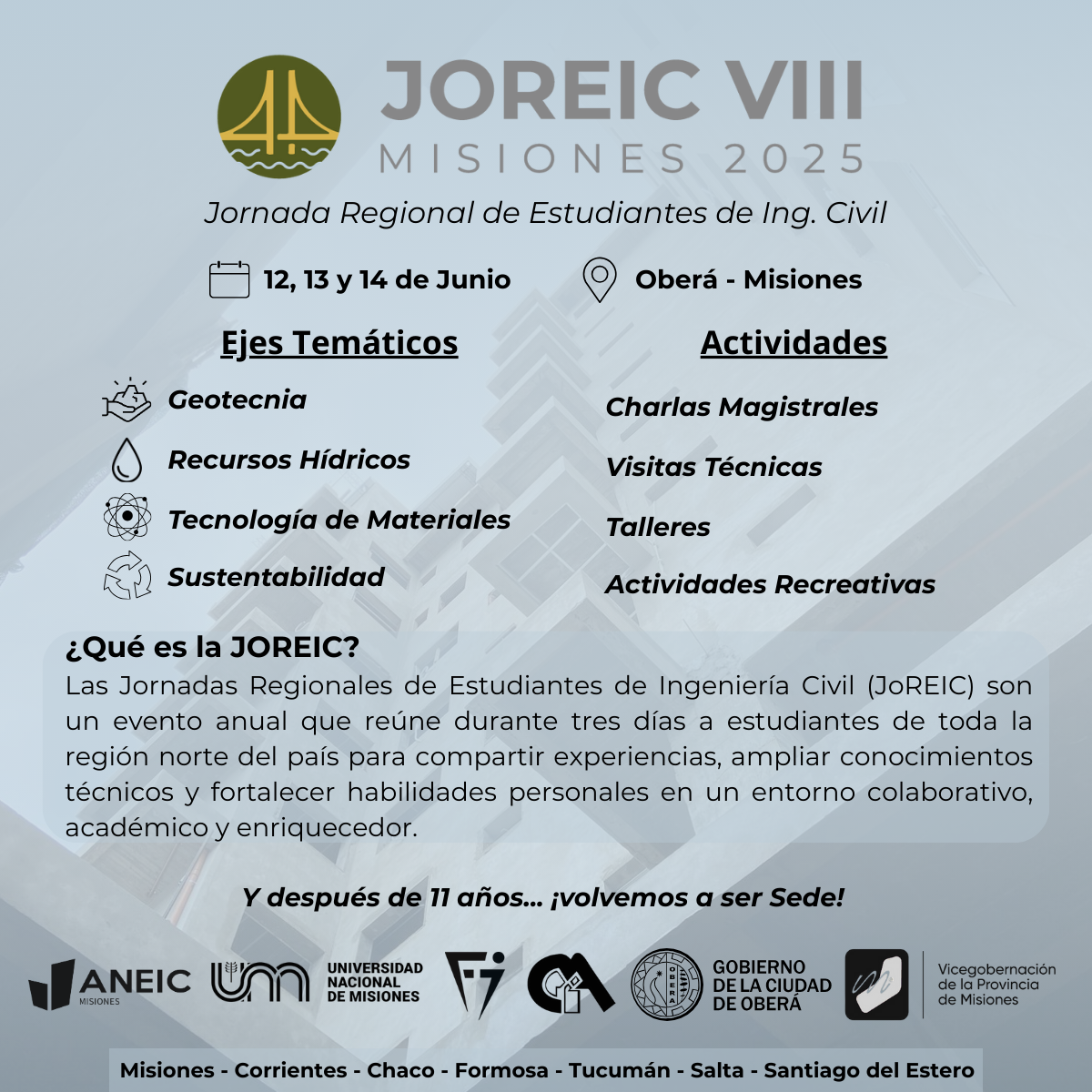 JOREIC VIII
MISIONES 2025

Jornada Regional de Estudiantes de Ing. Civil

12, 13 y 14 de Junio

Oberá - Misiones

Ejes Temáticos

Geotecnia

Recursos Hídricos

Tecnología de Materiales

Sustentabilidad

Actividades

Charlas Magistrales

Visitas Técnicas

Talleres

Actividades Recreativas

¿Qué es la JOREIC?

Las Jornadas Regionales de Estudiantes de Ingeniería Civil (JoREIC) son un evento anual que reúne durante tres días a estudiantes de toda la región norte del país para compartir experiencias, ampliar conocimientos técnicos y fortalecer habilidades personales en un entorno colaborativo, académico y enriquecedor.

Y después de 11 años... ¡volvemos a ser Sede!

ANEIC MISIONES

UNIVERSIDAD NACIONAL DE MISIONES

OBERÁ

GOBIERNO DE LA CIUDAD DE OBERÁ

Vicegobernación de la Provincia de Misiones

Misiones - Corrientes - Chaco - Formosa - Tucumán - Salta - Santiago del Estero